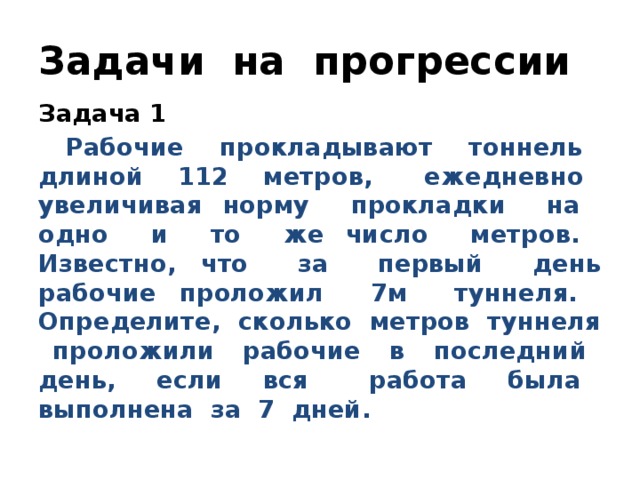 Задачи на прогрессии

Задача 1

Рабочие прокладывают тоннель длиной 112 метров, ежедневно увеличивая норму прокладки на одно и то же число метров. Известно, что за первый день рабочие проложил 7м туннеля. Определите, сколько метров туннеля проложили рабочие в последний день, если вся работа была выполнена за 7 дней.